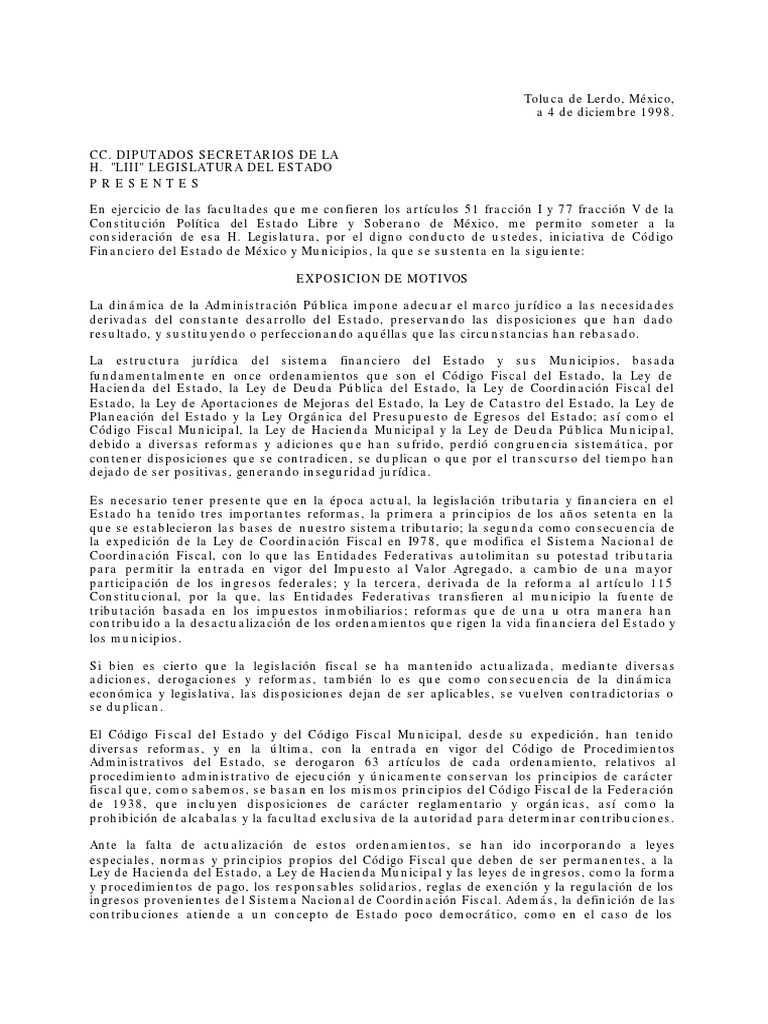 Toluca de Lerdo, México,
a 4 de diciembre 1998.

CC. DIPUTADOS SECRETARIOS DE LA
H. "LIII" LEGISLATURA DEL ESTADO
P R E S E N T E S

En ejercicio de las facultades que me confieren los artículos 51 fracción I y 77 fracción V de la Constitución Política del Estado Libre y Soberano de México, me permito someter a la consideración de esa H. Legislatura, por el digno conducto de ustedes, iniciativa de Código Financiero del Estado de México y Municipios, la que se sustenta en la siguiente:

EXPOSICION DE MOTIVOS

La dinámica de la Administración Pública impone adecuar el marco jurídico a las necesidades derivadas del constante desarrollo del Estado, preservando las disposiciones que han dado resultado, y sustituyendo o perfeccionando aquéllas que las circunstancias han rebasado.

La estructura jurídica del sistema financiero del Estado y sus Municipios, basada fundamentalmente en once ordenamientos que son el Código Fiscal del Estado, la Ley de Hacienda del Estado, la Ley de Deuda Pública del Estado, la Ley de Coordinación Fiscal del Estado, la Ley de Aportaciones de Mejoras del Estado, la Ley de Catastro del Estado, la Ley de Planeación del Estado y la Ley Orgánica del Presupuesto de Egresos del Estado; así como el Código Fiscal Municipal, la Ley de Hacienda Municipal y la Ley de Deuda Pública Municipal, debido a diversas reformas y adiciones que han sufrido, perdió congruencia sistemática, por contener disposiciones que se contradicen, se duplican o que por el transcurso del tiempo han dejado de ser positivas, generando inseguridad jurídica.

Es necesario tener presente que en la época actual, la legislación tributaria y financiera en el Estado ha tenido tres importantes reformas, la primera a principios de los años setenta en la que se establecieron las bases de nuestro sistema tributario; la segunda como consecuencia de la expedición de la Ley de Coordinación Fiscal en I978, que modifica el Sistema Nacional de Coordinación Fiscal, con lo que las Entidades Federativas autolimitan su potestad tributaria para permitir la entrada en vigor del Impuesto al Valor Agregado, a cambio de una mayor participación de los ingresos federales; y la tercera, derivada de la reforma al artículo 115 Constitucional, por la que, las Entidades Federativas transfieren al municipio la fuente de tributación basada en los impuestos inmobiliarios; reformas que de una u otra manera han contribuido a la desactualización de los ordenamientos que rigen la vida financiera del Estado y los municipios.

Si bien es cierto que la legislación fiscal se ha mantenido actualizada, mediante diversas adiciones, derogaciones y reformas, también lo es que como consecuencia de la dinámica económica y legislativa, las disposiciones dejan de ser aplicables, se vuelven contradictorias o se duplican.

El Código Fiscal del Estado y del Código Fiscal Municipal, desde su expedición, han tenido diversas reformas, y en la última, con la entrada en vigor del Código de Procedimientos Administrativos del Estado, se derogaron 63 artículos de cada ordenamiento, relativos al procedimiento administrativo de ejecución y únicamente conservan los principios de carácter fiscal que, como sabemos, se basan en los mismos principios del Código Fiscal de la Federación de 1938, que incluyen disposiciones de carácter reglamentario y orgánicas, así como la prohibición de alcabalas y la facultad exclusiva de la autoridad para determinar contribuciones.

Ante la falta de actualización de estos ordenamientos, se han ido incorporando a leyes especiales, normas y principios propios del Código Fiscal que deben de ser permanentes, a la Ley de Hacienda del Estado, a la Ley de Hacienda Municipal y las leyes de ingresos, como la forma y procedimientos de pago, los responsables solidarios, reglas de exención y la regulación de los ingresos provenientes del Sistema Nacional de Coordinación Fiscal. Además, la definición de las contribuciones atiende a un concepto de Estado poco democrático, como en el caso de los